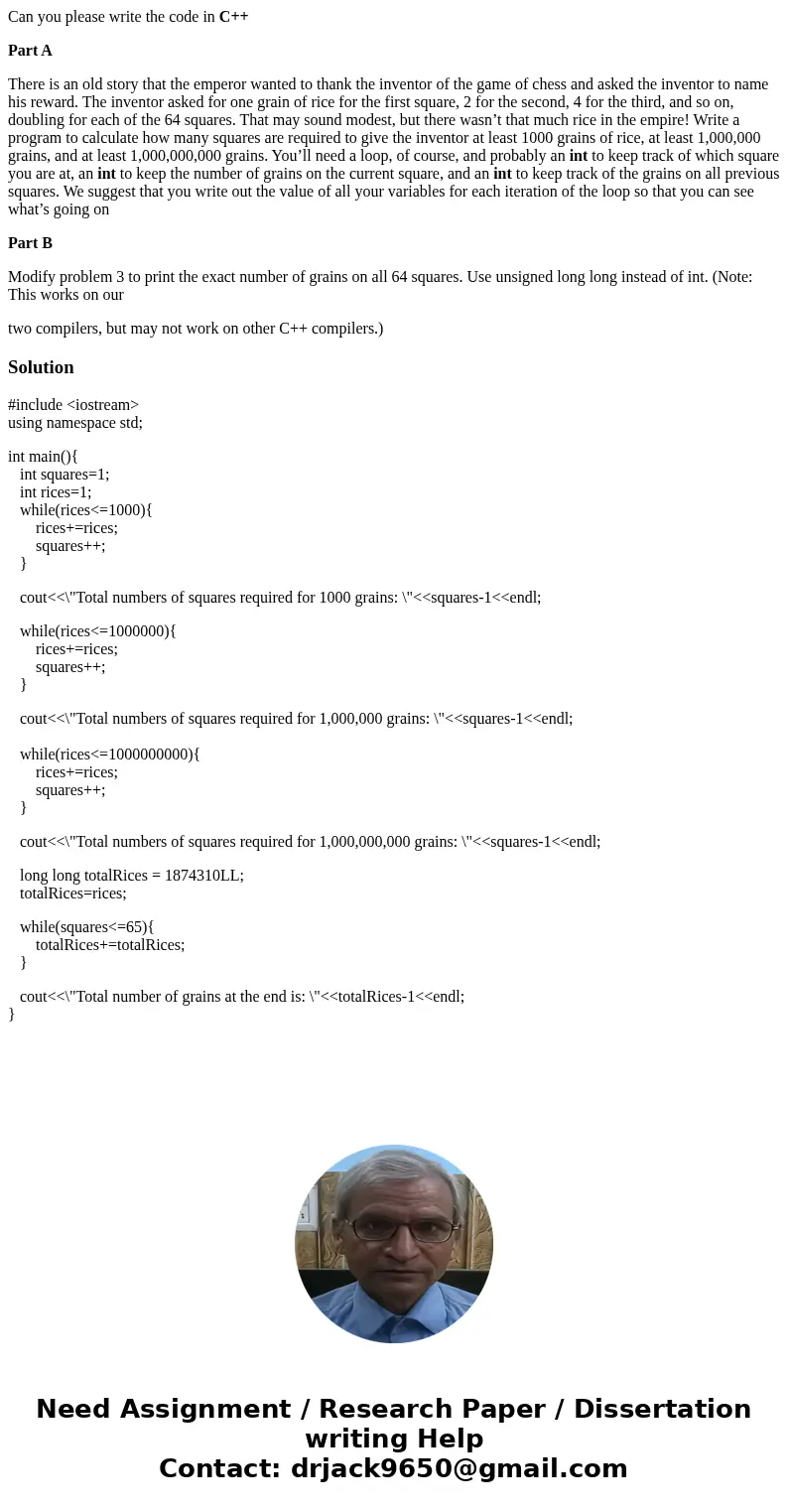 Can you please write the code in C++

Part A

There is an old story that the emperor wanted to thank the inventor of the game of chess and asked the inventor to name his reward. The inventor asked for one grain of rice for the first square, 2 for the second, 4 for the third, and so on, doubling for each of the 64 squares. That may sound modest, but there wasn't that much rice in the empire! Write a program to calculate how many squares are required to give the inventor at least 1000 grains of rice, at least 1,000,000 grains, and at least 1,000,000,000 grains. You'll need a loop, of course, and probably an int to keep track of which square you are at, an int to keep the number of grains on the current square, and an int to keep track of the grains on all previous squares. We suggest that you write out the value of all your variables for each iteration of the loop so that you can see what's going on

Part B

Modify problem 3 to print the exact number of grains on all 64 squares. Use unsigned long long instead of int. (Note: This works on our

two compilers, but may not work on other C++ compilers.)

Solution

#include <iostream>
using namespace std;

int main(){
int squares=1;
int rices=1;
while(rices<=1000){
rices+=rices;
squares++;
}

cout<<\"Total numbers of squares required for 1000 grains: \"<<squares-1<<endl;

while(rices<=1000000){
rices+=rices;
squares++;
}

cout<<\"Total numbers of squares required for 1,000,000 grains: \"<<squares-1<<endl;

while(rices<=1000000000){
rices+=rices;
squares++;
}

cout<<\"Total numbers of squares required for 1,000,000,000 grains: \"<<squares-1<<endl;

long long totalRices = 1874310LL;
totalRices=rices;

while(squares<=65){
totalRices+=totalRices;
}

cout<<\"Total number of grains at the end is: \"<<totalRices-1<<endl;
}

Need Assignment / Research Paper / Dissertation writing Help
Contact: drjack9650@gmail.com